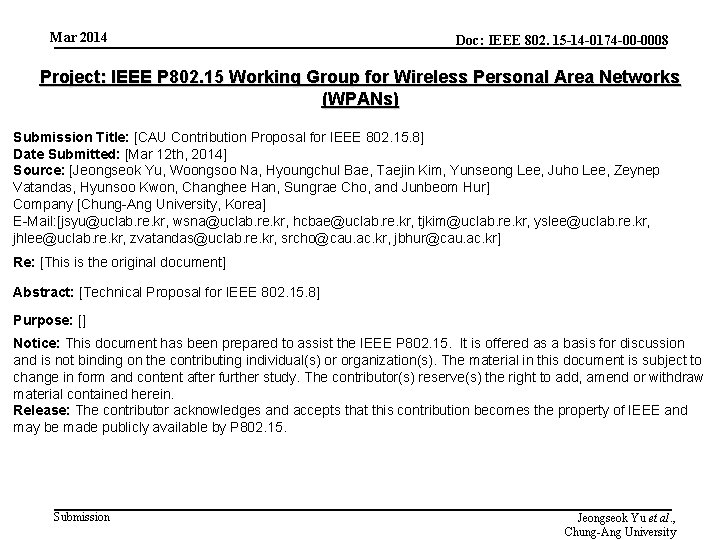 Mar 2014

Doc: IEEE 802. 15-14-0174-00-0008

Project: IEEE P802.15 Working Group for Wireless Personal Area Networks (WPANs)

Submission Title: [CAU Contribution Proposal for IEEE 802.15.8]
Date Submitted: [Mar 12th, 2014]
Source: [Jeongseok Yu, Woongsoo Na, Hyoungchul Bae, Taejin Kim, Yunseong Lee, Juho Lee, Zeynep Vatandas, Hyunsoo Kwon, Changhee Han, Sungrae Cho, and Junbeom Hur]
Company [Chung-Ang University, Korea]
E-Mail:[jsyu@uclab.re.kr, wsna@uclab.re.kr, hcbae@uclab.re.kr, tjkim@uclab.re.kr, yslee@uclab.re.kr, jhlee@uclab.re.kr, zvatandas@uclab.re.kr, srcho@cau.ac.kr, jbhur@cau.ac.kr]

Re: [This is the original document]

Abstract: [Technical Proposal for IEEE 802.15.8]

Purpose: []

Notice: This document has been prepared to assist the IEEE P802.15. It is offered as a basis for discussion and is not binding on the contributing individual(s) or organization(s). The material in this document is subject to change in form and content after further study. The contributor(s) reserve(s) the right to add, amend or withdraw material contained herein.
Release: The contributor acknowledges and accepts that this contribution becomes the property of IEEE and may be made publicly available by P802.15.

Submission

Jeongseok Yu et al.,
Chung-Ang University